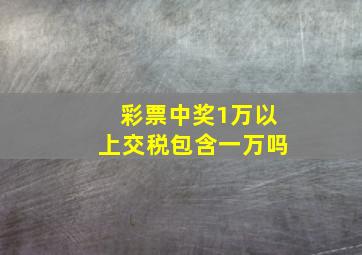 彩票中奖1万以上交税包含一万吗